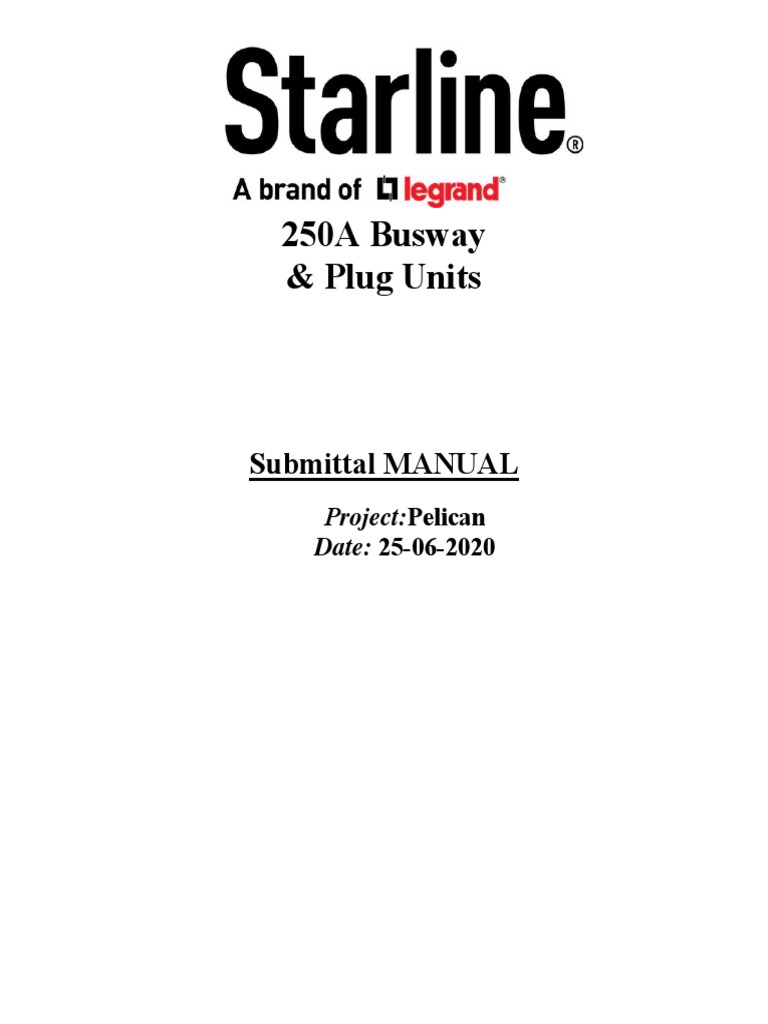 Starline®

A brand of legrand®

250A Busway
& Plug Units

Submittal MANUAL

Project:Pelican
Date: 25-06-2020